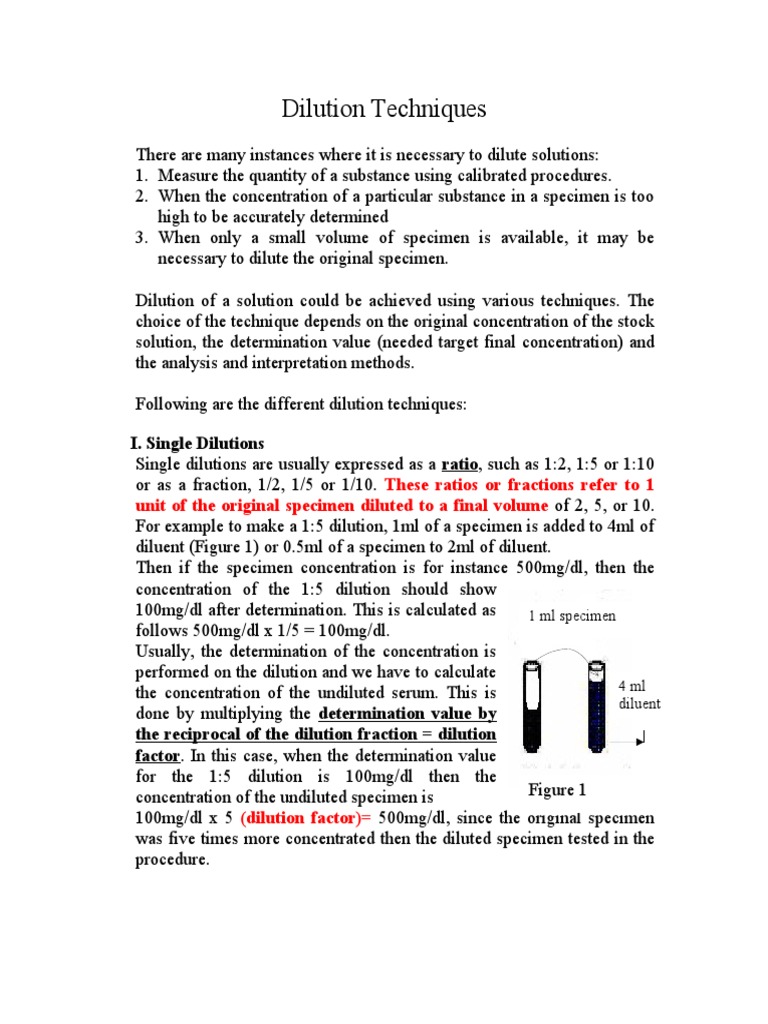 Dilution Techniques

There are many instances where it is necessary to dilute solutions:
1. Measure the quantity of a substance using calibrated procedures.
2. When the concentration of a particular substance in a specimen is too high to be accurately determined
3. When only a small volume of specimen is available, it may be necessary to dilute the original specimen.

Dilution of a solution could be achieved using various techniques. The choice of the technique depends on the original concentration of the stock solution, the determination value (needed target final concentration) and the analysis and interpretation methods.

Following are the different dilution techniques:

I. Single Dilutions
Single dilutions are usually expressed as a ratio, such as 1:2, 1:5 or 1:10 or as a fraction, 1/2, 1/5 or 1/10. These ratios or fractions refer to 1 unit of the original specimen diluted to a final volume of 2, 5, or 10. For example to make a 1:5 dilution, 1ml of a specimen is added to 4ml of diluent (Figure 1) or 0.5ml of a specimen to 2ml of diluent.
Then if the specimen concentration is for instance 500mg/dl, then the concentration of the 1:5 dilution should show 100mg/dl after determination. This is calculated as follows 500mg/dl x 1/5 = 100mg/dl.
Usually, the determination of the concentration is performed on the dilution and we have to calculate the concentration of the undiluted serum. This is done by multiplying the determination value by the reciprocal of the dilution fraction = dilution factor. In this case, when the determination value for the 1:5 dilution is 100mg/dl then the concentration of the undiluted specimen is 100mg/dl x 5 (dilution factor)= 500mg/dl, since the original specimen was five times more concentrated then the diluted specimen tested in the procedure.

1 ml specimen

4 ml diluent

Figure 1